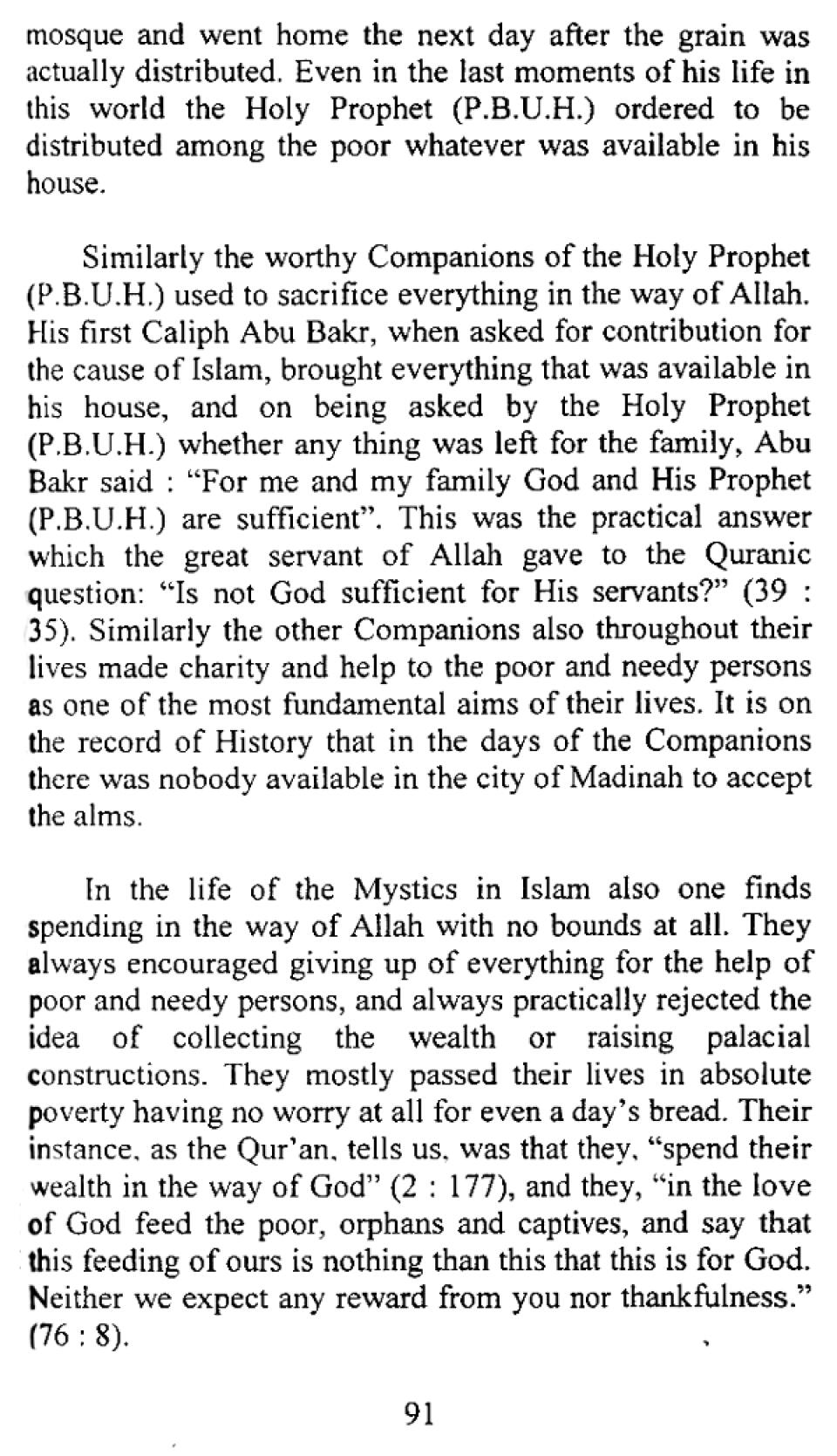 mosque and went home the next day after the grain was actually distributed. Even in the last moments of his life in this world the Holy Prophet (P.B.U.H.) ordered to be distributed among the poor whatever was available in his house.

Similarly the worthy Companions of the Holy Prophet (P.B.U.H.) used to sacrifice everything in the way of Allah. His first Caliph Abu Bakr, when asked for contribution for the cause of Islam, brought everything that was available in his house, and on being asked by the Holy Prophet (P.B.U.H.) whether any thing was left for the family, Abu Bakr said : "For me and my family God and His Prophet (P.B.U.H.) are sufficient". This was the practical answer which the great servant of Allah gave to the Quranic question: "Is not God sufficient for His servants?" (39 : 35). Similarly the other Companions also throughout their lives made charity and help to the poor and needy persons as one of the most fundamental aims of their lives. It is on the record of History that in the days of the Companions there was nobody available in the city of Madinah to accept the alms.

In the life of the Mystics in Islam also one finds spending in the way of Allah with no bounds at all. They always encouraged giving up of everything for the help of poor and needy persons, and always practically rejected the idea of collecting the wealth or raising palacial constructions. They mostly passed their lives in absolute poverty having no worry at all for even a day's bread. Their instance, as the Qur'an, tells us, was that they, "spend their wealth in the way of God" (2 : 177), and they, "in the love of God feed the poor, orphans and captives, and say that this feeding of ours is nothing than this that this is for God. Neither we expect any reward from you nor thankfulness." (76 : 8).

91